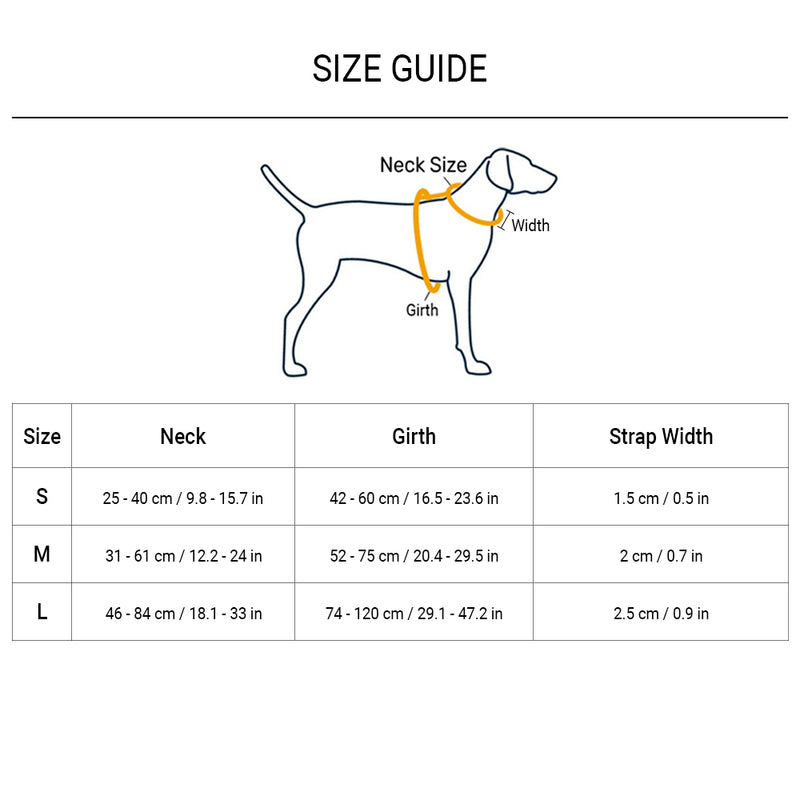 SIZE GUIDE

Neck Size

Width

Girth

| Size | Neck | Girth | Strap Width |
|---|---|---|---|
| S | 25 - 40 cm / 9.8 - 15.7 in | 42 - 60 cm / 16.5 - 23.6 in | 1.5 cm / 0.5 in |
| M | 31 - 61 cm / 12.2 - 24 in | 52 - 75 cm / 20.4 - 29.5 in | 2 cm / 0.7 in |
| L | 46 - 84 cm / 18.1 - 33 in | 74 - 120 cm / 29.1 - 47.2 in | 2.5 cm / 0.9 in |